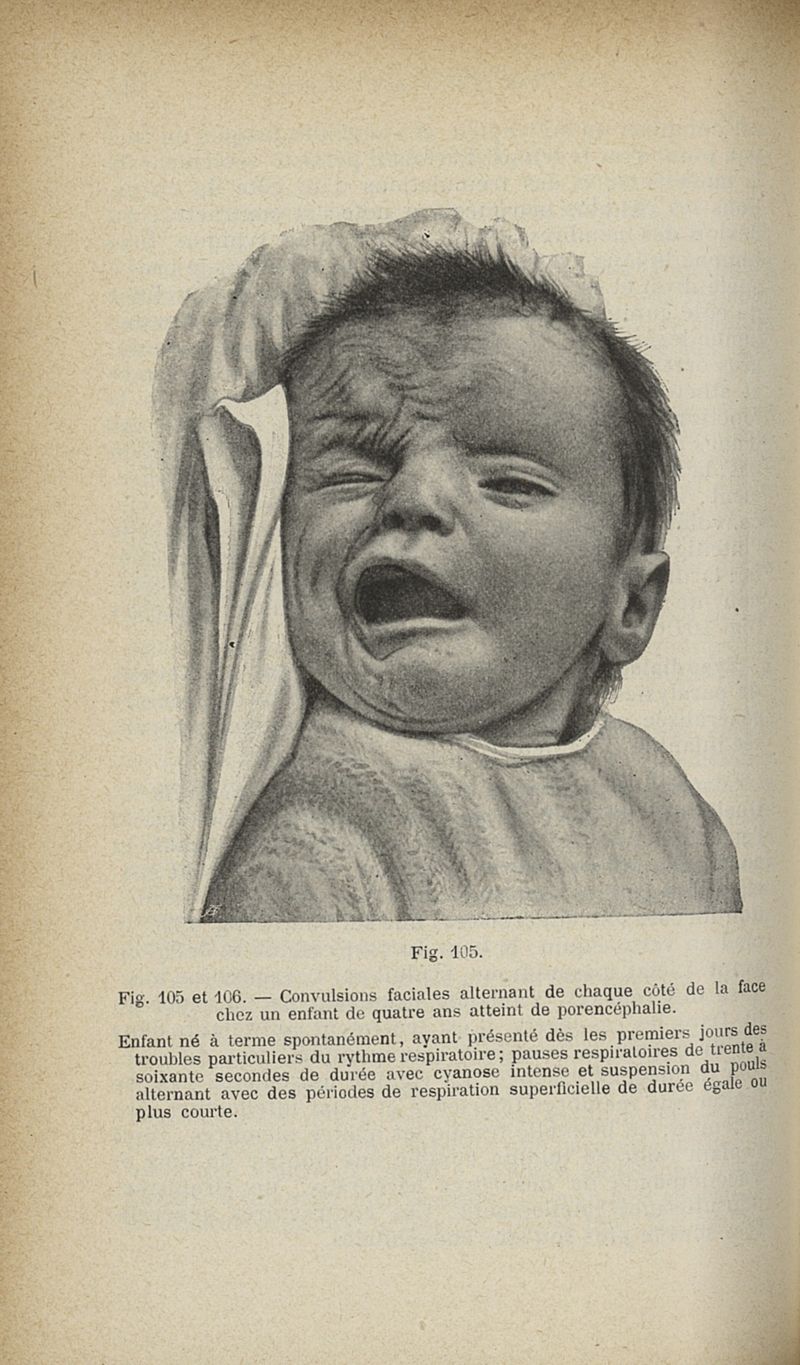 Fig. 105.

Fig. 105 et 106. — Convulsions faciales alternant de chaque côté de la face chez un enfant de quatre ans atteint de porencéphalie.

Enfant né à terme spontanément, ayant présenté dès les premiers jours des troubles particuliers du rythme respiratoire; pauses respiratoires de trente à soixante secondes de durée avec cyanose intense et suspension du pouls alternant avec des périodes de respiration superficielle de durée égale ou plus courte.